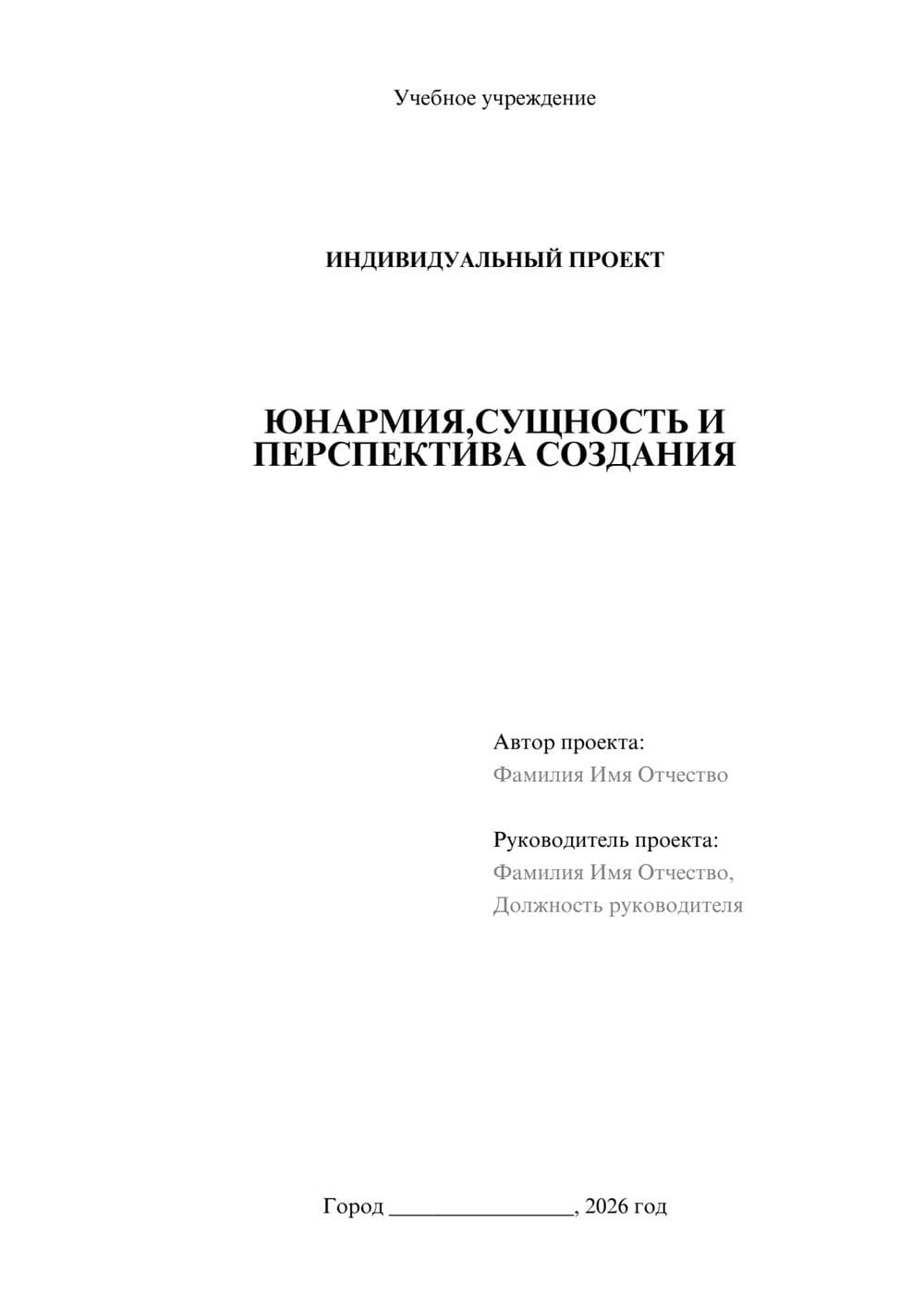 Учебное учреждение

ИНДИВИДУАЛЬНЫЙ ПРОЕКТ

ЮНАРМИЯ,СУЩНОСТЬ И ПЕРСПЕКТИВА СОЗДАНИЯ

Автор проекта:
Фамилия Имя Отчество

Руководитель проекта:
Фамилия Имя Отчество,
Должность руководителя

Город ________________, 2026 год